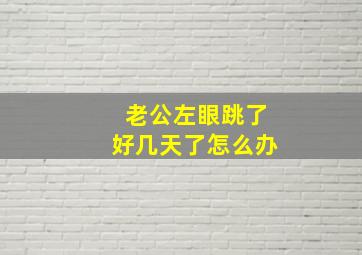 老公左眼跳了
好几天了怎么办